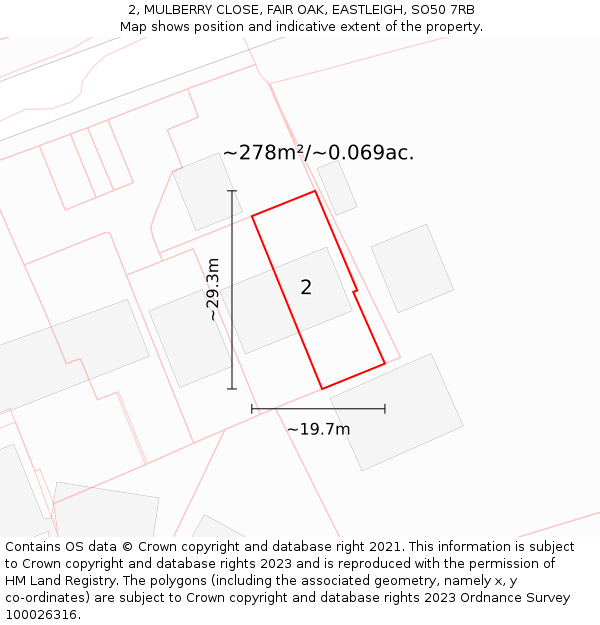 2, MULBERRY CLOSE, FAIR OAK, EASTLEIGH, SO50 7RB
Map shows position and indicative extent of the property.

~278m²/~0.069ac.

~29.3m

2

~19.7m

Contains OS data © Crown copyright and database right 2021. This information is subject to Crown copyright and database rights 2023 and is reproduced with the permission of HM Land Registry. The polygons (including the associated geometry, namely x, y co-ordinates) are subject to Crown copyright and database rights 2023 Ordnance Survey 100026316.